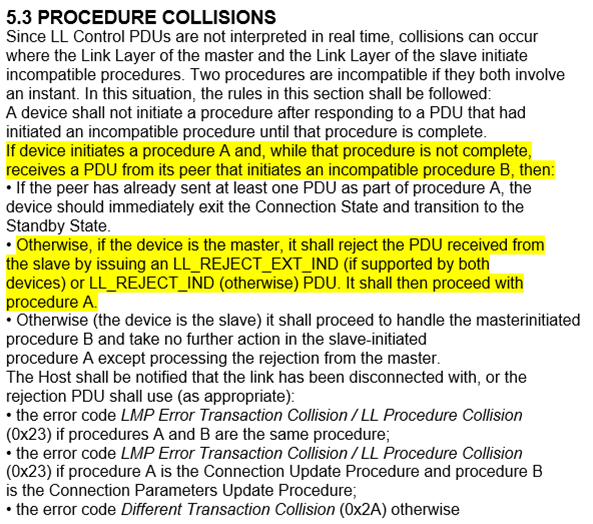 5.3 PROCEDURE COLLISIONS

Since LL Control PDUs are not interpreted in real time, collisions can occur where the Link Layer of the master and the Link Layer of the slave initiate incompatible procedures. Two procedures are incompatible if they both involve an instant. In this situation, the rules in this section shall be followed:

A device shall not initiate a procedure after responding to a PDU that had initiated an incompatible procedure until that procedure is complete.

If device initiates a procedure A and, while that procedure is not complete, receives a PDU from its peer that initiates an incompatible procedure B, then:

• If the peer has already sent at least one PDU as part of procedure A, the device should immediately exit the Connection State and transition to the Standby State.

• Otherwise, if the device is the master, it shall reject the PDU received from the slave by issuing an LL_REJECT_EXT_IND (if supported by both devices) or LL_REJECT_IND (otherwise) PDU. It shall then proceed with procedure A.

• Otherwise (the device is the slave) it shall proceed to handle the masterinitiated procedure B and take no further action in the slave-initiated procedure A except processing the rejection from the master.

The Host shall be notified that the link has been disconnected with, or the rejection PDU shall use (as appropriate):

• the error code LMP Error Transaction Collision / LL Procedure Collision (0x23) if procedures A and B are the same procedure;

• the error code LMP Error Transaction Collision / LL Procedure Collision (0x23) if procedure A is the Connection Update Procedure and procedure B is the Connection Parameters Update Procedure;

• the error code Different Transaction Collision (0x2A) otherwise